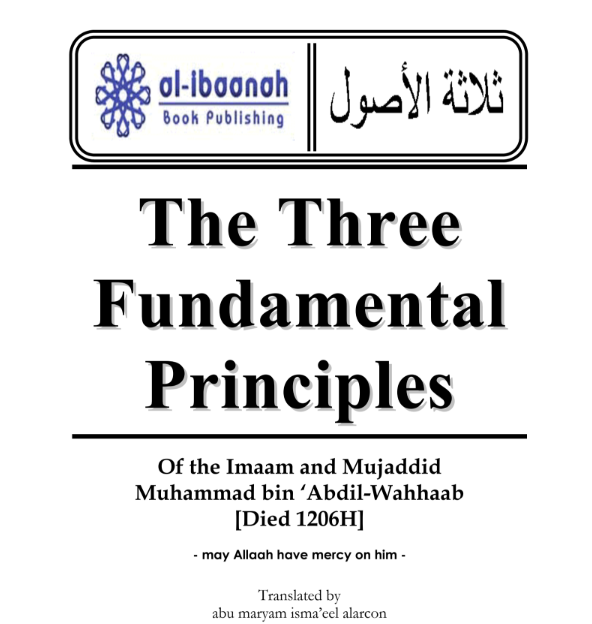 al-ibaanah
Book Publishing

ثلاثة الأصول

The Three Fundamental Principles

Of the Imaam and Mujaddid
Muhammad bin 'Abdil-Wahhaab
[Died 1206H]

- may Allaah have mercy on him -

Translated by
abu maryam isma'eel alarcon